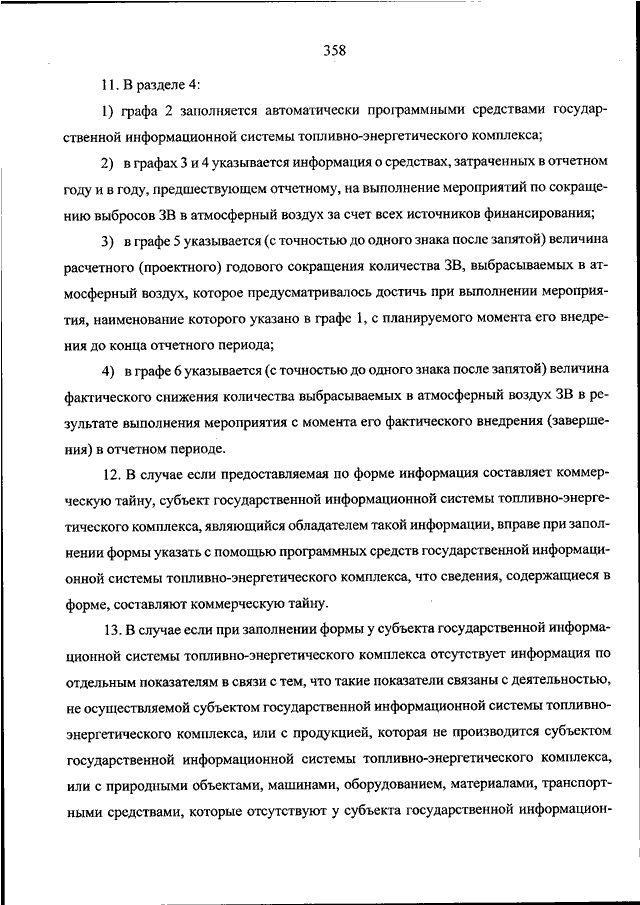 358

11. В разделе 4:

1) графа 2 заполняется автоматически программными средствами государственной информационной системы топливно-энергетического комплекса;

2) в графах 3 и 4 указывается информация о средствах, затраченных в отчетном году и в году, предшествующем отчетному, на выполнение мероприятий по сокращению выбросов ЗВ в атмосферный воздух за счет всех источников финансирования;

3) в графе 5 указывается (с точностью до одного знака после запятой) величина расчетного (проектного) годового сокращения количества ЗВ, выбрасываемых в атмосферный воздух, которое предусматривалось достичь при выполнении мероприятия, наименование которого указано в графе 1, с планируемого момента его внедрения до конца отчетного периода;

4) в графе 6 указывается (с точностью до одного знака после запятой) величина фактического снижения количества выбрасываемых в атмосферный воздух ЗВ в результате выполнения мероприятия с момента его фактического внедрения (завершения) в отчетном периоде.

12. В случае если предоставляемая по форме информация составляет коммерческую тайну, субъект государственной информационной системы топливно-энергетического комплекса, являющийся обладателем такой информации, вправе при заполнении формы указать с помощью программных средств государственной информационной системы топливно-энергетического комплекса, что сведения, содержащиеся в форме, составляют коммерческую тайну.

13. В случае если при заполнении формы у субъекта государственной информационной системы топливно-энергетического комплекса отсутствует информация по отдельным показателям в связи с тем, что такие показатели связаны с деятельностью, не осуществляемой субъектом государственной информационной системы топливно-энергетического комплекса, или с продукцией, которая не производится субъектом государственной информационной системы топливно-энергетического комплекса, или с природными объектами, машинами, оборудованием, материалами, транспортными средствами, которые отсутствуют у субъекта государственной информацион-